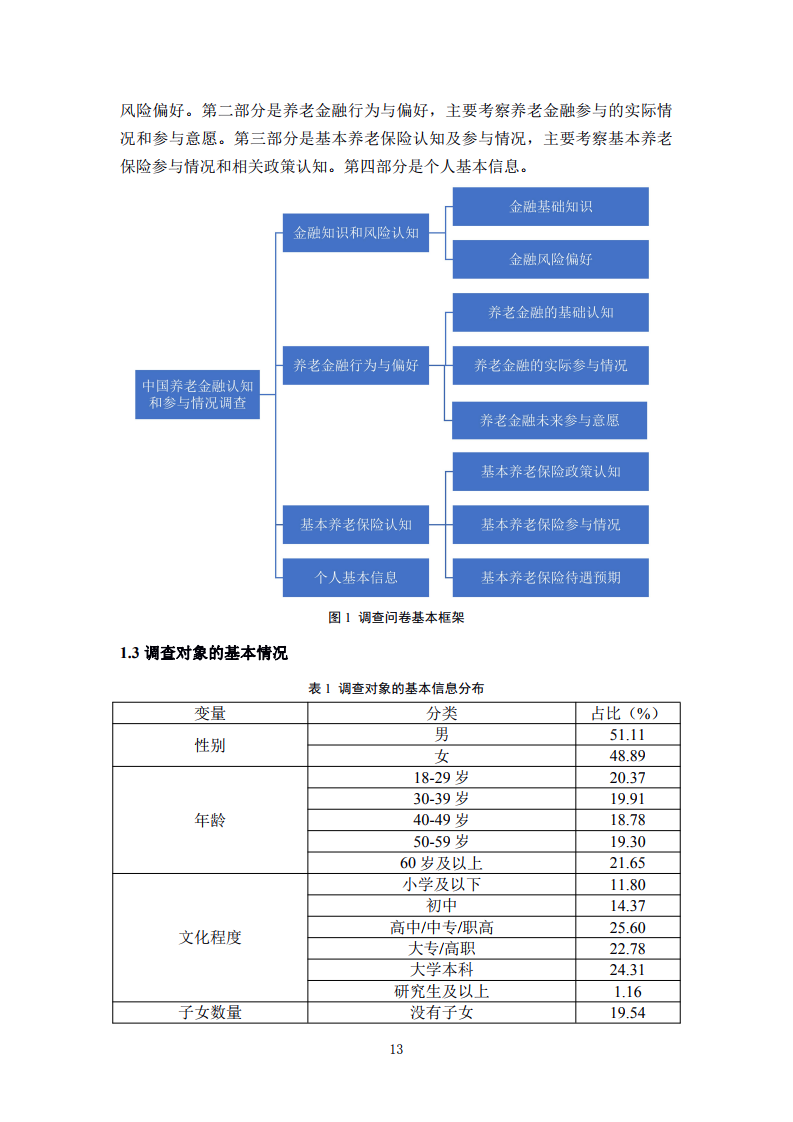 风险偏好。第二部分是养老金融行为与偏好，主要考察养老金融参与的实际情况和参与意愿。第三部分是基本养老保险认知及参与情况，主要考察基本养老保险参与情况和相关政策认知。第四部分是个人基本信息。

中国养老金融认知和参与情况调查

金融知识和风险认知

金融基础知识

金融风险偏好

养老金融行为与偏好

养老金融的基础认知

养老金融的实际参与情况

养老金融未来参与意愿

基本养老保险认知

基本养老保险政策认知

基本养老保险参与情况

基本养老保险待遇预期

个人基本信息

图 1 调查问卷基本框架

1.3 调查对象的基本情况

表 1 调查对象的基本信息分布

| 变量 | 分类 | 占比（%） |
|---|---|---|
| 性别 | 男 | 51.11 |
| | 女 | 48.89 |
| 年龄 | 18-29 岁 | 20.37 |
| | 30-39 岁 | 19.91 |
| | 40-49 岁 | 18.78 |
| | 50-59 岁 | 19.30 |
| | 60 岁及以上 | 21.65 |
| 文化程度 | 小学及以下 | 11.80 |
| | 初中 | 14.37 |
| | 高中/中专/职高 | 25.60 |
| | 大专/高职 | 22.78 |
| | 大学本科 | 24.31 |
| | 研究生及以上 | 1.16 |
| 子女数量 | 没有子女 | 19.54 |

13